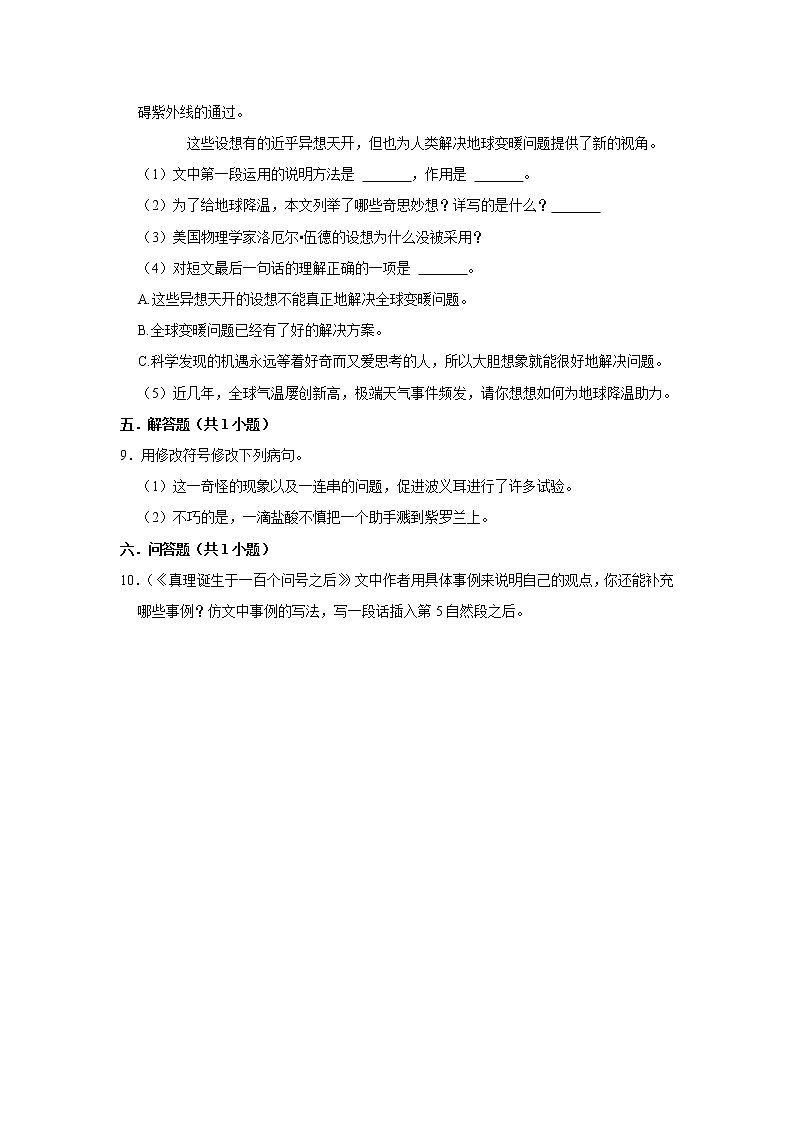 碍紫外线的通过。

这些设想有的近乎异想天开，但也为人类解决地球变暖问题提供了新的视角。

（1）文中第一段运用的说明方法是 ______，作用是 ______。

（2）为了给地球降温，本文列举了哪些奇思妙想？详写的是什么？______

（3）美国物理学家洛厄尔•伍德的设想为什么没被采用？

（4）对短文最后一句话的理解正确的一项是 ______。

A.这些异想天开的设想不能真正地解决全球变暖问题。

B.全球变暖问题已经有了好的解决方案。

C.科学发现的机遇永远等着好奇而又爱思考的人，所以大胆想象就能很好地解决问题。

（5）近几年，全球气温屡创新高，极端天气事件频发，请你想想如何为地球降温助力。

五．解答题（共1小题）

9．用修改符号修改下列病句。

（1）这一奇怪的现象以及一连串的问题，促进波义耳进行了许多试验。

（2）不巧的是，一滴盐酸不慎把一个助手溅到紫罗兰上。

六．问答题（共1小题）

10．（《真理诞生于一百个问号之后》文中作者用具体事例来说明自己的观点，你还能补充哪些事例？仿文中事例的写法，写一段话插入第5自然段之后。